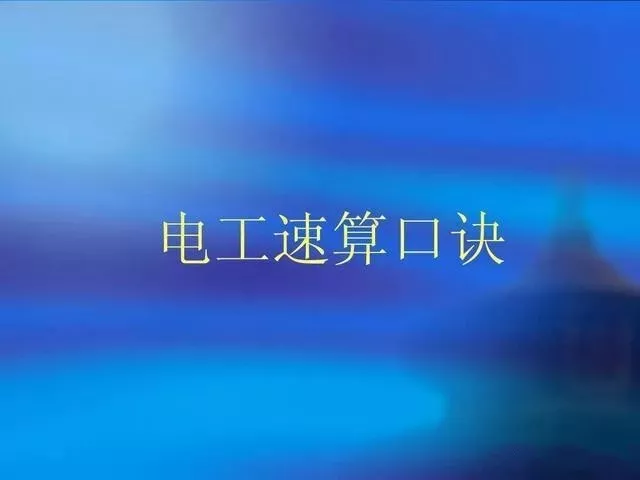 电工速算口诀